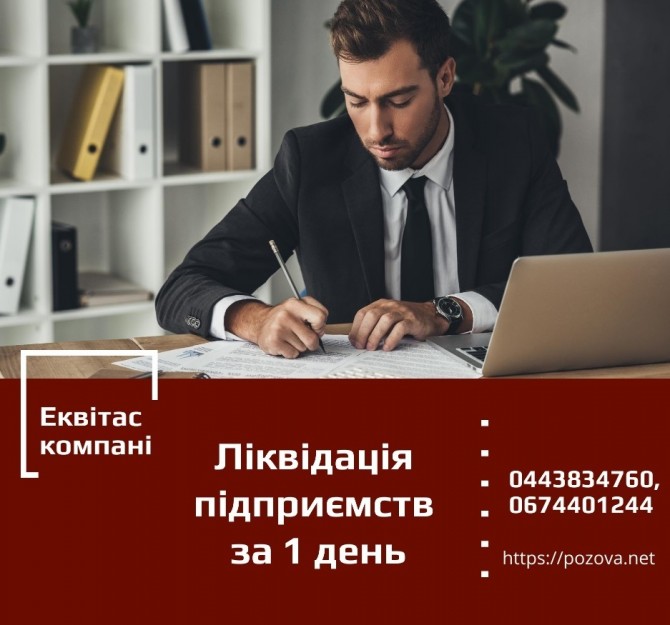 Еквітас компані

Ліквідація підприємств за 1 день

0443834760, 0674401244

https://pozova.net